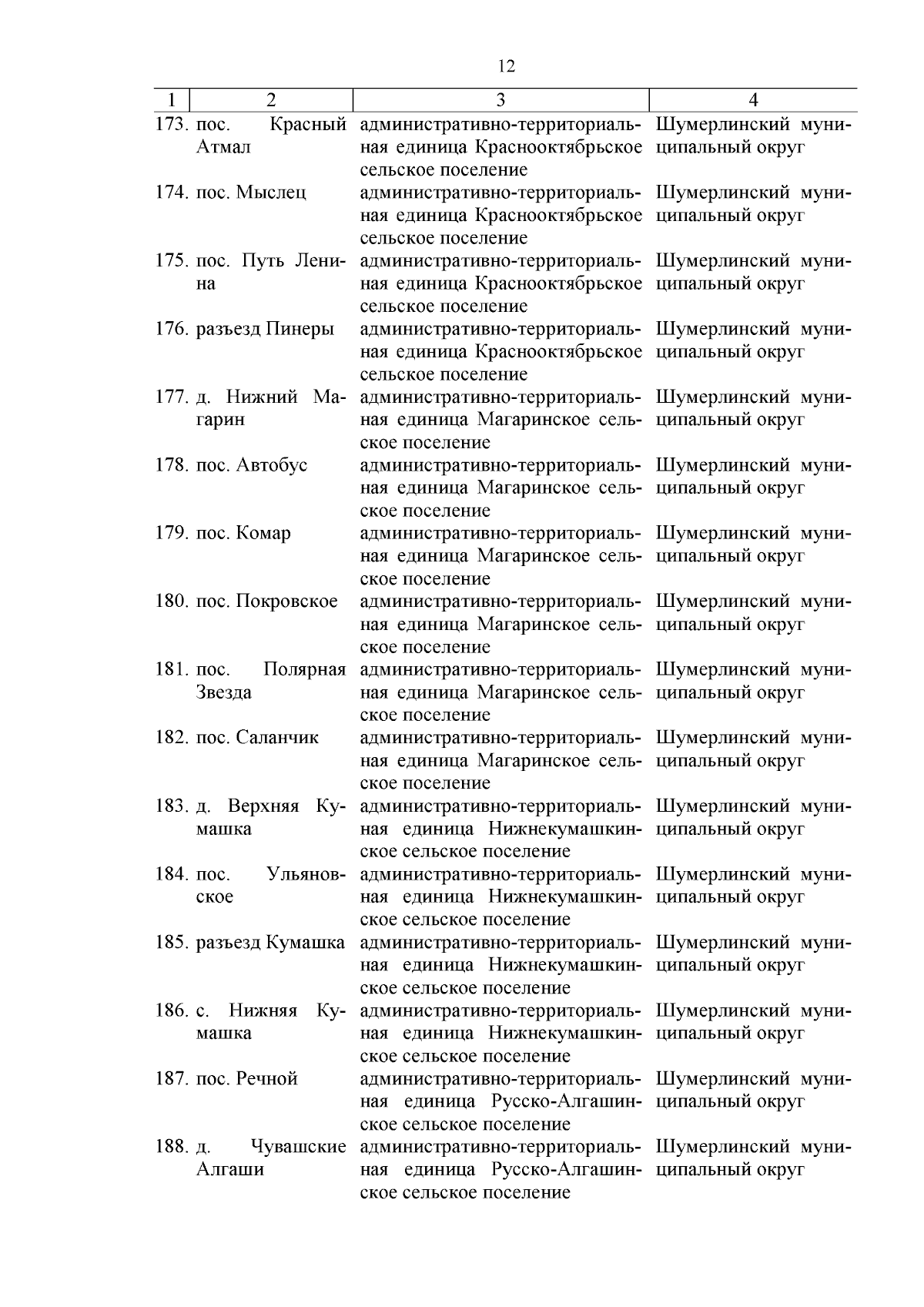 12

| 1 | 2 | 3 | 4 |
|---|---|---|---|
| 173. | пос. Красный Атмал | административно-территориальная единица Краснооктябрьское сельское поселение | Шумерлинский муниципальный округ |
| 174. | пос. Мыслец | административно-территориальная единица Краснооктябрьское сельское поселение | Шумерлинский муниципальный округ |
| 175. | пос. Путь Ленина | административно-территориальная единица Краснооктябрьское сельское поселение | Шумерлинский муниципальный округ |
| 176. | разъезд Пинеры | административно-территориальная единица Краснооктябрьское сельское поселение | Шумерлинский муниципальный округ |
| 177. | д. Нижний Магарин | административно-территориальная единица Магаринское сельское поселение | Шумерлинский муниципальный округ |
| 178. | пос. Автобус | административно-территориальная единица Магаринское сельское поселение | Шумерлинский муниципальный округ |
| 179. | пос. Комар | административно-территориальная единица Магаринское сельское поселение | Шумерлинский муниципальный округ |
| 180. | пос. Покровское | административно-территориальная единица Магаринское сельское поселение | Шумерлинский муниципальный округ |
| 181. | пос. Полярная Звезда | административно-территориальная единица Магаринское сельское поселение | Шумерлинский муниципальный округ |
| 182. | пос. Саланчик | административно-территориальная единица Магаринское сельское поселение | Шумерлинский муниципальный округ |
| 183. | д. Верхняя Кумашка | административно-территориальная единица Нижнекумашкинское сельское поселение | Шумерлинский муниципальный округ |
| 184. | пос. Ульяновское | административно-территориальная единица Нижнекумашкинское сельское поселение | Шумерлинский муниципальный округ |
| 185. | разъезд Кумашка | административно-территориальная единица Нижнекумашкинское сельское поселение | Шумерлинский муниципальный округ |
| 186. | с. Нижняя Кумашка | административно-территориальная единица Нижнекумашкинское сельское поселение | Шумерлинский муниципальный округ |
| 187. | пос. Речной | административно-территориальная единица Русско-Алгашинское сельское поселение | Шумерлинский муниципальный округ |
| 188. | д. Чувашские Алгаши | административно-территориальная единица Русско-Алгашинское сельское поселение | Шумерлинский муниципальный округ |